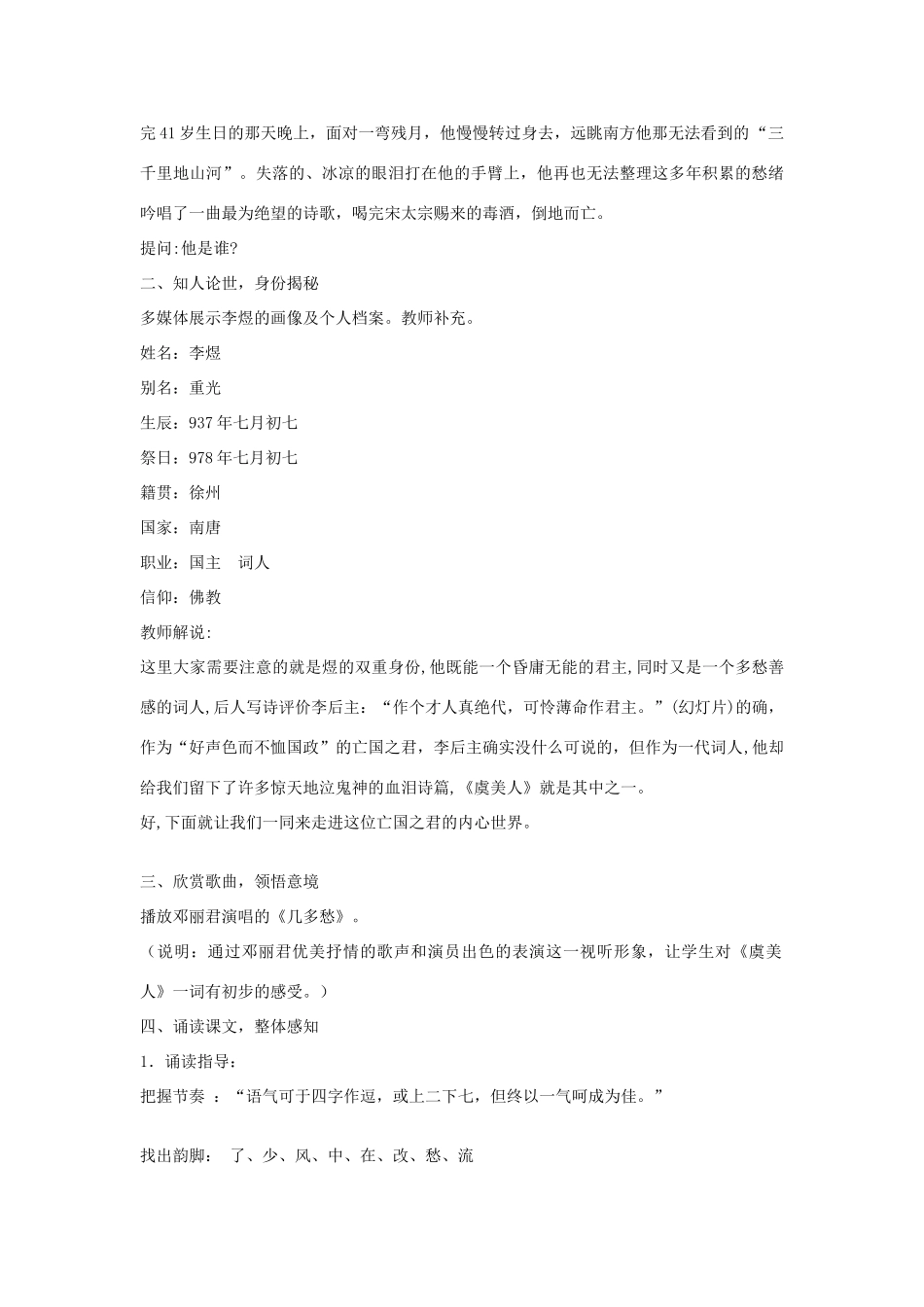 完41岁生日的那天晚上，面对一弯残月，他慢慢转过身去，远眺南方他那无法看到的“三千里地山河”。失落的、冰凉的眼泪打在他的手臂上，他再也无法整理这多年积累的愁绪吟唱了一曲最为绝望的诗歌，喝完宋太宗赐来的毒酒，倒地而亡。
提问:他是谁?
二、知人论世，身份揭秘
多媒体展示李煜的画像及个人档案。教师补充。
姓名：李煜
别名：重光
生辰：937年七月初七
祭日：978年七月初七
籍贯：徐州
国家：南唐
职业：国主　词人
信仰：佛教
教师解说:
这里大家需要注意的就是煜的双重身份,他既能一个昏庸无能的君主,同时又是一个多愁善感的词人,后人写诗评价李后主：“作个才人真绝代，可怜薄命作君主。”(幻灯片)的确，作为“好声色而不恤国政”的亡国之君，李后主确实没什么可说的，但作为一代词人,他却给我们留下了许多惊天地泣鬼神的血泪诗篇,《虞美人》就是其中之一。
好,下面就让我们一同来走进这位亡国之君的内心世界。

三、欣赏歌曲，领悟意境
播放邓丽君演唱的《几多愁》。
（说明：通过邓丽君优美抒情的歌声和演员出色的表演这一视听形象，让学生对《虞美人》一词有初步的感受。）
四、诵读课文，整体感知
1．诵读指导：
把握节奏 ：“语气可于四字作逗，或上二下七，但终以一气呵成为佳。”

找出韵脚： 了、少、风、中、在、改、愁、流